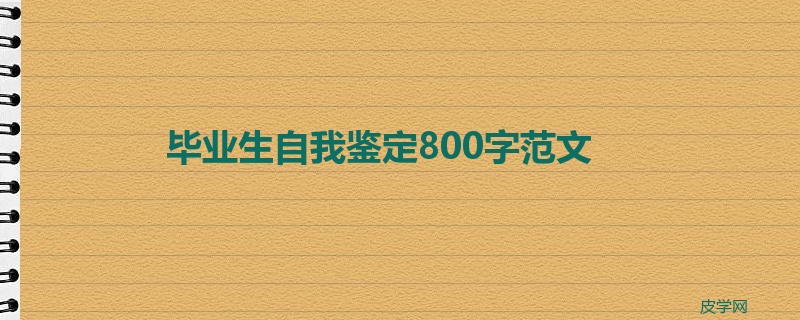 毕业生自我鉴定800字范文

皮学网